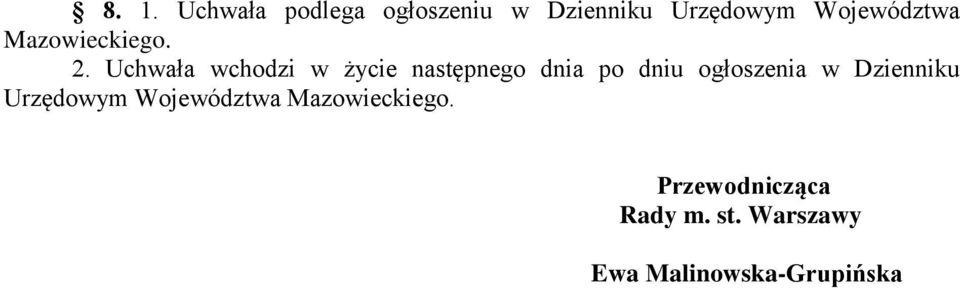 § 8. 1. Uchwała podlega ogłoszeniu w Dzienniku Urzędowym Województwa Mazowieckiego.

2. Uchwała wchodzi w życie następnego dnia po dniu ogłoszenia w Dzienniku Urzędowym Województwa Mazowieckiego.

Przewodnicząca
Rady m. st. Warszawy

Ewa Malinowska-Grupińska